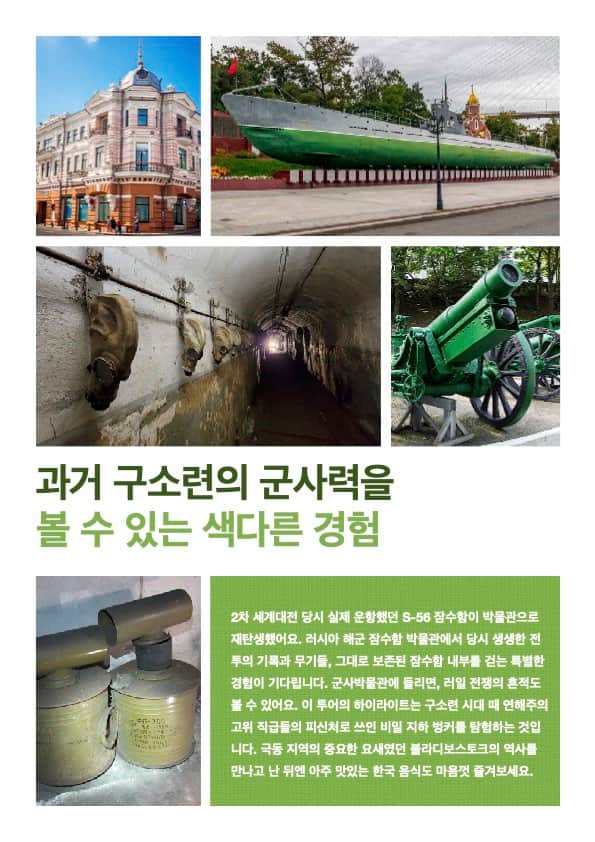 과거 구소련의 군사력을
볼 수 있는 색다른 경험

2차 세계대전 당시 실제 운항했던 S-56 잠수함이 박물관으로 재탄생했어요. 러시아 해군 잠수함 박물관에서 당시 생생한 전투의 기록과 무기들, 그대로 보존된 잠수함 내부를 걷는 특별한 경험이 기다립니다. 군사박물관에 들리면, 러일 전쟁의 흔적도 볼 수 있어요. 이 투어의 하이라이트는 구소련 시대 때 연해주의 고위 직급들의 피신처로 쓰인 비밀 지하 벙커를 탐험하는 것입니다. 극동 지역의 중요한 요새였던 블라디보스토크의 역사를 만나고 난 뒤엔 아주 맛있는 한국 음식도 마음껏 즐겨보세요.